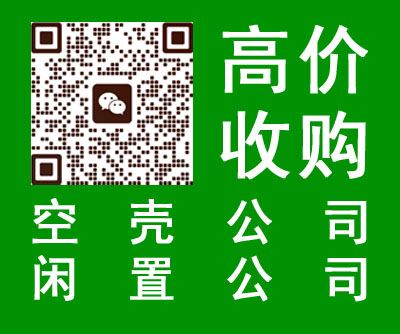 高价
收购

空壳公司
闲置公司